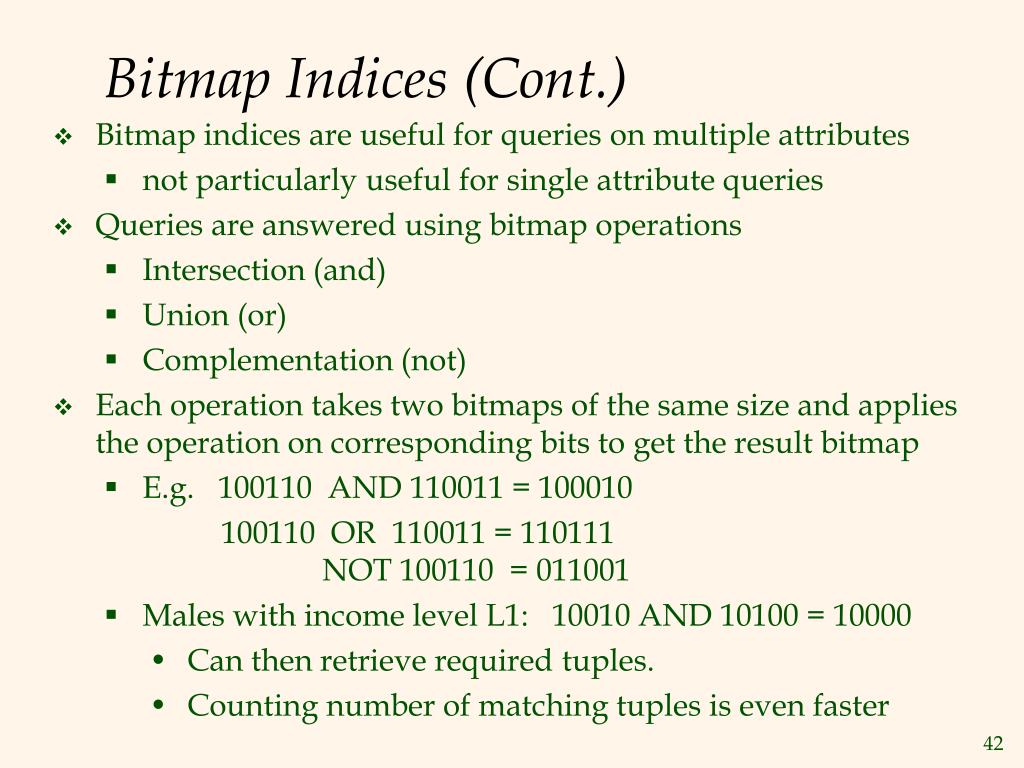 Bitmap Indices (Cont.)

❖ Bitmap indices are useful for queries on multiple attributes
 ▪ not particularly useful for single attribute queries
❖ Queries are answered using bitmap operations
 ▪ Intersection (and)
 ▪ Union (or)
 ▪ Complementation (not)
❖ Each operation takes two bitmaps of the same size and applies the operation on corresponding bits to get the result bitmap
 ▪ E.g. 100110 AND 110011 = 100010
 100110 OR 110011 = 110111
 NOT 100110 = 011001
 ▪ Males with income level L1: 10010 AND 10100 = 10000
 • Can then retrieve required tuples.
 • Counting number of matching tuples is even faster

42